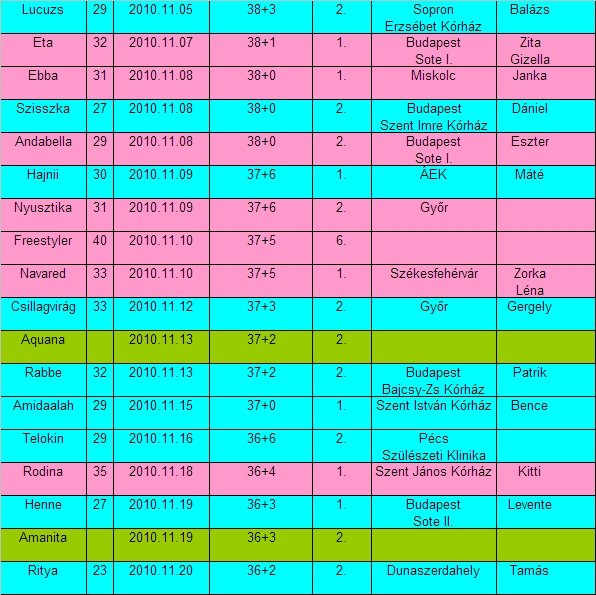 | Lucuzs | 29 | 2010.11.05 | 38+3 | 2. | Sopron Erzsébet Kórház | Balázs |
|---|---|---|---|---|---|---|
| Eta | 32 | 2010.11.07 | 38+1 | 1. | Budapest Sote I. | Zita Gizella |
| Ebba | 31 | 2010.11.08 | 38+0 | 1. | Miskolc | Janka |
| Szisszka | 27 | 2010.11.08 | 38+0 | 2. | Budapest Szent Imre Kórház | Dániel |
| Andabella | 29 | 2010.11.08 | 38+0 | 2. | Budapest Sote I. | Eszter |
| Hajnii | 30 | 2010.11.09 | 37+6 | 1. | ÁEK | Máté |
| Nyusztika | 31 | 2010.11.09 | 37+6 | 2. | Győr | |
| Freestyler | 40 | 2010.11.10 | 37+5 | 6. | | |
| Navared | 33 | 2010.11.10 | 37+5 | 1. | Székesfehérvár | Zorka Léna |
| Csillagvirág | 33 | 2010.11.12 | 37+3 | 2. | Győr | Gergely |
| Aquana | | 2010.11.13 | 37+2 | 2. | | |
| Rabbe | 32 | 2010.11.13 | 37+2 | 2. | Budapest Bajcsy-Zs Kórház | Patrik |
| Amidaalah | 29 | 2010.11.15 | 37+0 | 1. | Szent István Kórház | Bence |
| Telokin | 29 | 2010.11.16 | 36+6 | 2. | Pécs Szülészeti Klinika | |
| Rodina | 35 | 2010.11.18 | 36+4 | 1. | Szent János Kórház | Kitti |
| Henne | 27 | 2010.11.19 | 36+3 | 1. | Budapest Sote II. | Levente |
| Amanita | | 2010.11.19 | 36+3 | 2. | | |
| Ritya | 23 | 2010.11.20 | 36+2 | 2. | Dunaszerdahely | Tamás |